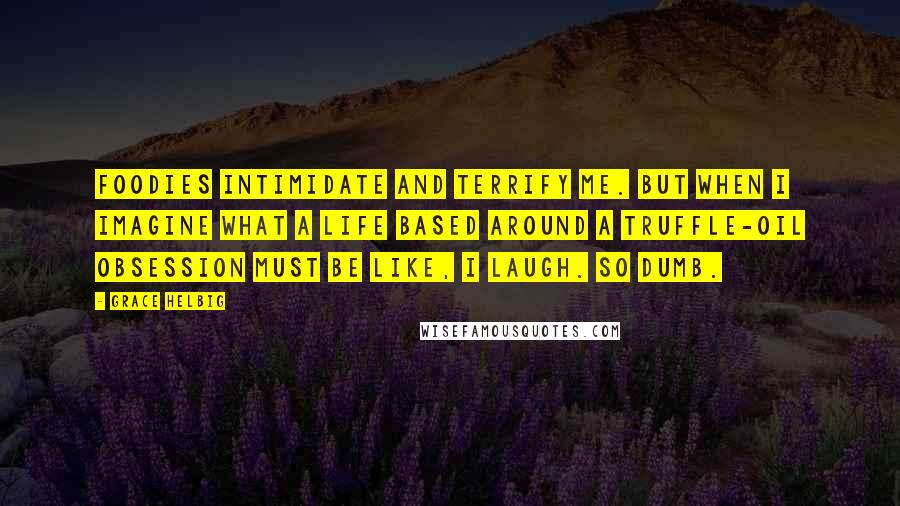 FOODIES INTIMIDATE AND TERRIFY ME. BUT WHEN I IMAGINE WHAT A LIFE BASED AROUND A TRUFFLE-OIL OBSESSION MUST BE LIKE, I LAUGH. SO DUMB.

- GRACE HELBIG

WISEFAMOUSQUOTES.COM